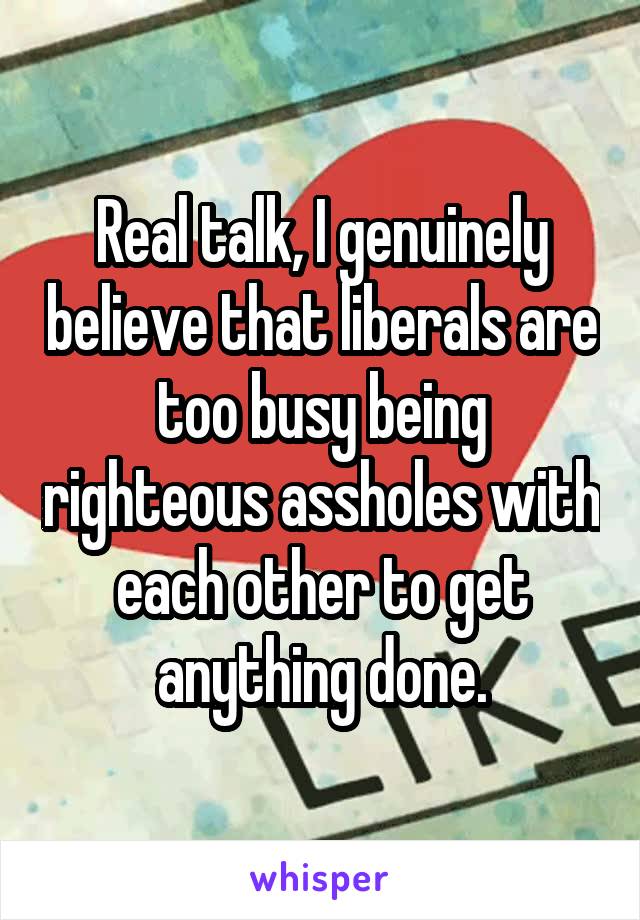 Real talk, I genuinely believe that liberals are too busy being righteous assholes with each other to get anything done.

whisper